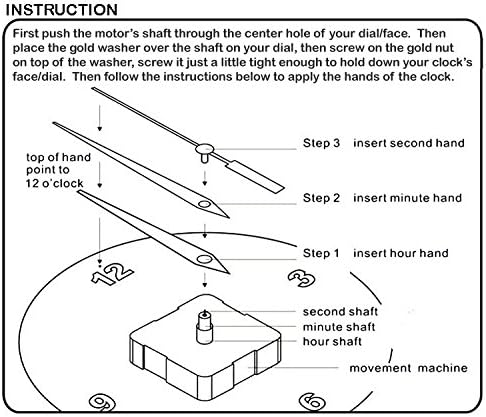 INSTRUCTION

First push the motor's shaft through the center hole of your dial/face. Then place the gold washer over the shaft on your dial, then screw on the gold nut on top of the washer, screw it just a little tight enough to hold down your clock's face/dial. Then follow the instructions below to apply the hands of the clock.

top of hand point to 12 o'clock

Step 3 insert second hand

Step 2 insert minute hand

Step 1 insert hour hand

12

3

second shaft

minute shaft

hour shaft

movement machine

9

6